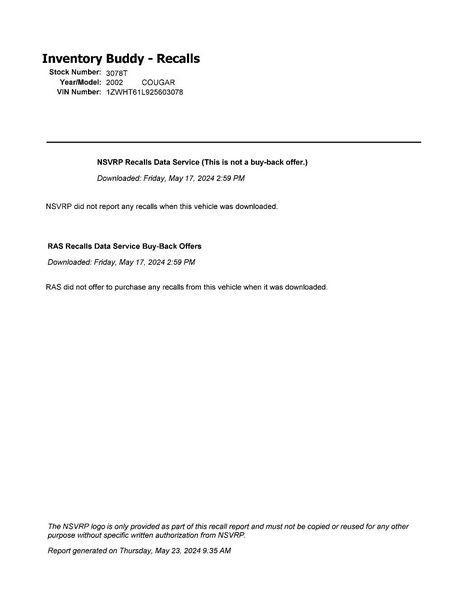 Inventory Buddy - Recalls

Stock Number: 3078T
Year/Model: 2002 COUGAR
VIN Number: 1ZWHT61L925603078

NSVRP Recalls Data Service (This is not a buy-back offer.)

Downloaded: Friday, May 17, 2024 2:59 PM

NSVRP did not report any recalls when this vehicle was downloaded.

RAS Recalls Data Service Buy-Back Offers

Downloaded: Friday, May 17, 2024 2:59 PM

RAS did not offer to purchase any recalls from this vehicle when it was downloaded.

The NSVRP logo is only provided as part of this recall report and must not be copied or reused for any other purpose without specific written authorization from NSVRP.

Report generated on Thursday, May 23, 2024 9:35 AM